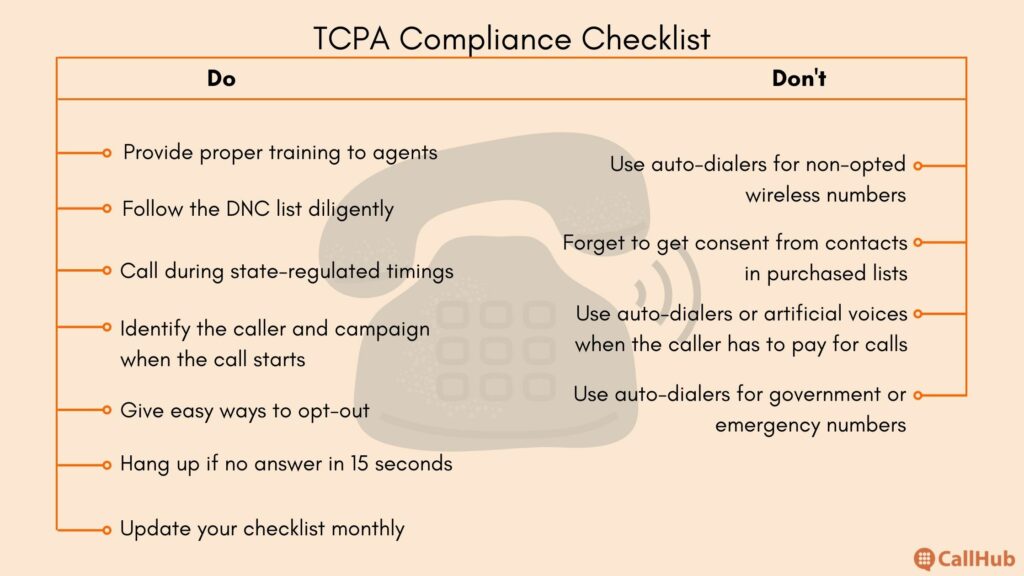 TCPA Compliance Checklist

Do

Provide proper training to agents

Follow the DNC list diligently

Call during state-regulated timings

Identify the caller and campaign when the call starts

Give easy ways to opt-out

Hang up if no answer in 15 seconds

Update your checklist monthly

Don't

Use auto-dialers for non-opted wireless numbers

Forget to get consent from contacts in purchased lists

Use auto-dialers or artificial voices when the caller has to pay for calls

Use auto-dialers for government or emergency numbers

CallHub